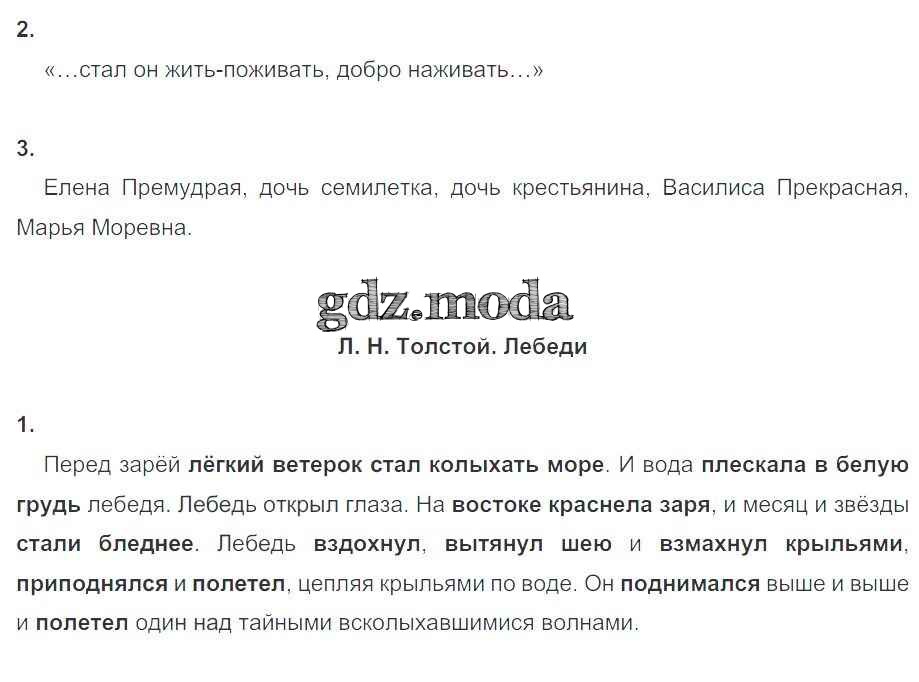 2.

«…стал он жить-поживать, добро наживать…»

3.

Елена Премудрая, дочь семилетка, дочь крестьянина, Василиса Прекрасная, Марья Моревна.

Л. Н. Толстой. Лебеди

1.

Перед зарёй лёгкий ветерок стал колыхать море. И вода плескала в белую грудь лебедя. Лебедь открыл глаза. На востоке краснела заря, и месяц и звёзды стали бледнее. Лебедь вздохнул, вытянул шею и взмахнул крыльями, приподнялся и полетел, цепляя крыльями по воде. Он поднимался выше и выше и полетел один над тайными всколыхавшимися волнами.

gdz.moda